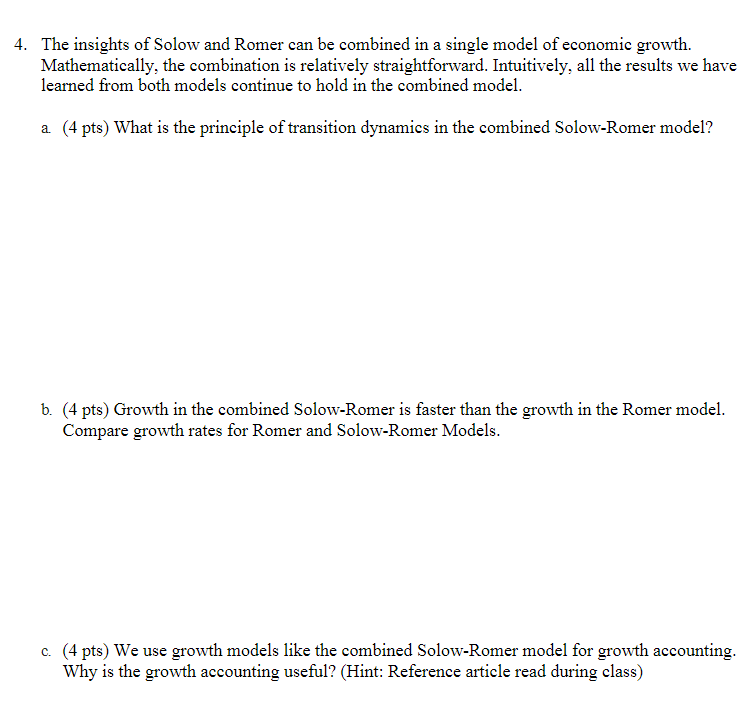 4. The insights of Solow and Romer can be combined in a single model of economic growth. Mathematically, the combination is relatively straightforward. Intuitively, all the results we have learned from both models continue to hold in the combined model.

a. (4 pts) What is the principle of transition dynamics in the combined Solow-Romer model?

b. (4 pts) Growth in the combined Solow-Romer is faster than the growth in the Romer model. Compare growth rates for Romer and Solow-Romer Models.

c. (4 pts) We use growth models like the combined Solow-Romer model for growth accounting. Why is the growth accounting useful? (Hint: Reference article read during class)